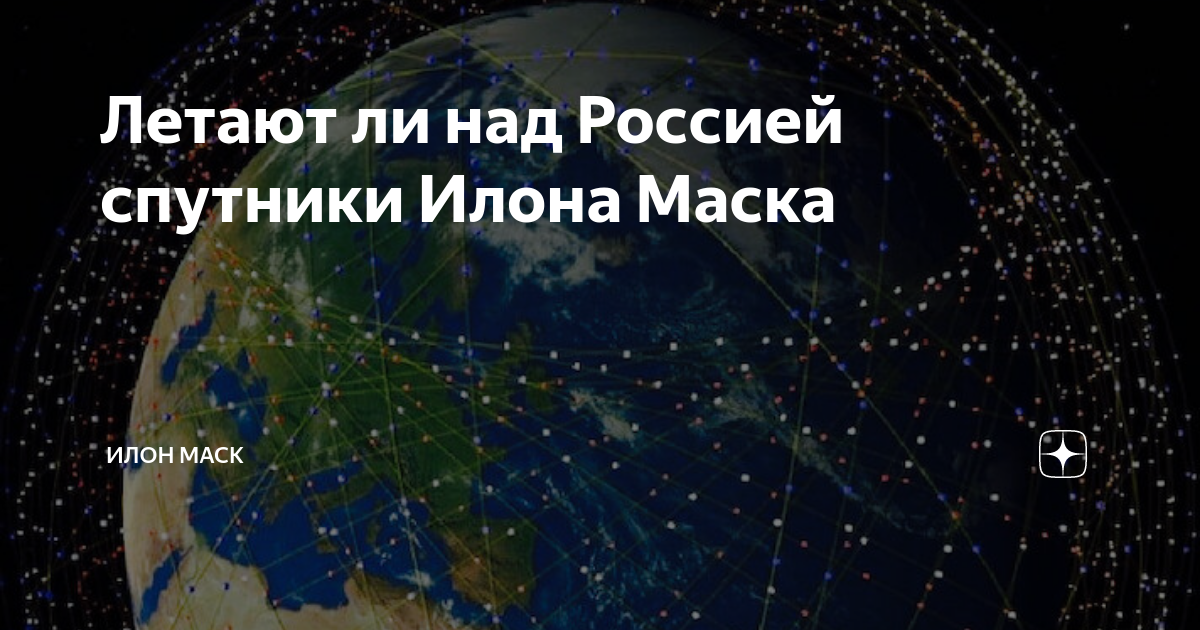 Летают ли над Россией спутники Илона Маска

ИЛОН МАСК